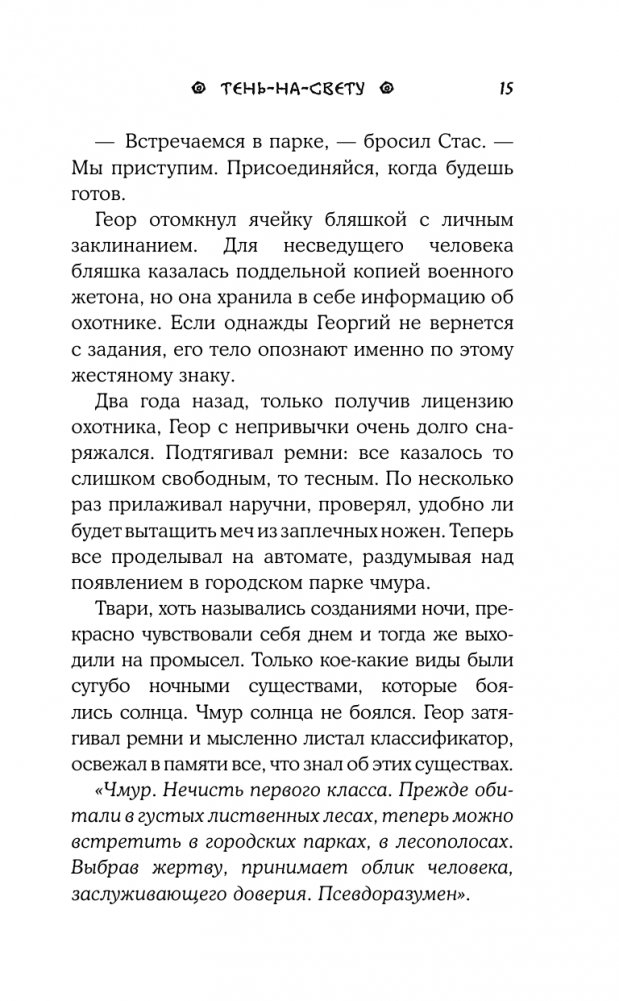 ТЕНЬ-НА-СВЕТУ 15

— Встречаемся в парке, — бросил Стас. — Мы приступим. Присоединяйся, когда будешь готов.

Геор отомкнул ячейку бляшкой с личным заклинанием. Для несведущего человека бляшка казалась поддельной копией военного жетона, но она хранила в себе информацию об охотнике. Если однажды Георгий не вернется с задания, его тело опознают именно по этому жестяному знаку.

Два года назад, только получив лицензию охотника, Геор с непривычки очень долго снаряжался. Подтягивал ремни: все казалось то слишком свободным, то тесным. По несколько раз прилаживал наручни, проверял, удобно ли будет вытащить меч из заплечных ножен. Теперь все проделывал на автомате, раздумывая над появлением в городском парке чмура.

Твари, хоть назывались созданиями ночи, прекрасно чувствовали себя днем и тогда же выходили на промысел. Только кое-какие виды были сугубо ночными существами, которые боялись солнца. Чмур солнца не боялся. Геор затягивал ремни и мысленно листал классификатор, освежал в памяти все, что знал об этих существах.

«Чмур. Нечисть первого класса. Прежде обитали в густых лиственных лесах, теперь можно встретить в городских парках, в лесополосах. Выбрав жертву, принимает облик человека, заслуживающего доверия. Псевдоразумен».